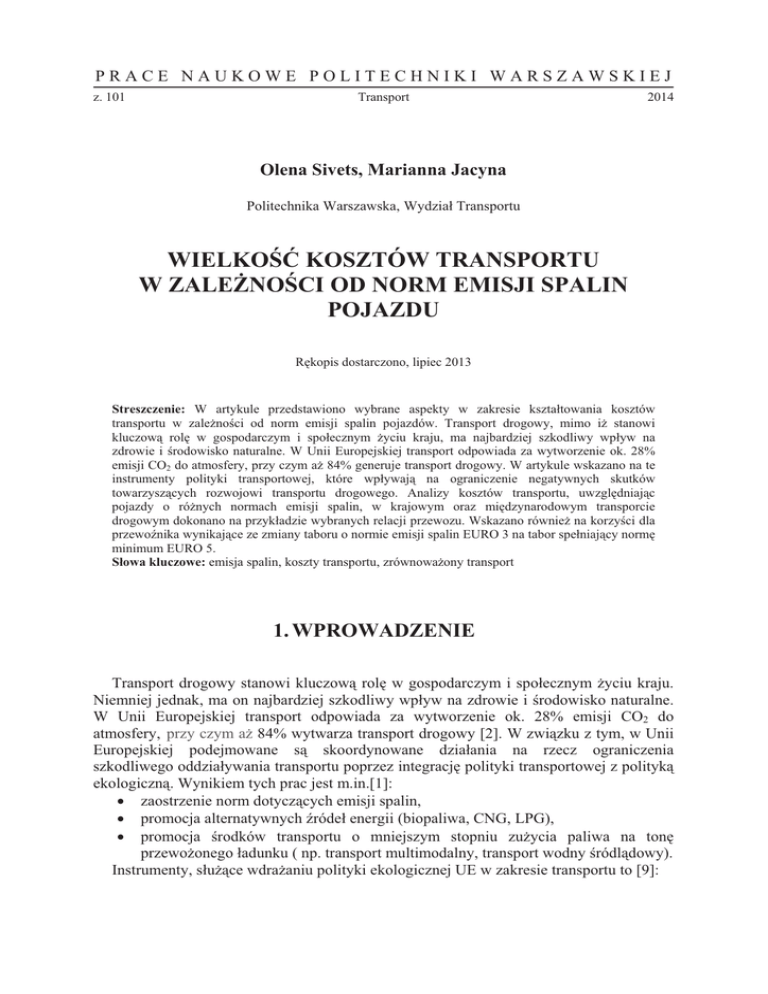 PRACE NAUKOWE POLITECHNIKI WARSZAWSKIEJ
z. 101 Transport 2014

Olena Sivets, Marianna Jacyna

Politechnika Warszawska, Wydział Transportu

WIELKOŚĆ KOSZTÓW TRANSPORTU W ZALEŻNOŚCI OD NORM EMISJI SPALIN POJAZDU

Rękopis dostarczono, lipiec 2013

Streszczenie: W artykule przedstawiono wybrane aspekty w zakresie kształtowania kosztów transportu w zależności od norm emisji spalin pojazdów. Transport drogowy, mimo iż stanowi kluczową rolę w gospodarczym i społecznym życiu kraju, ma najbardziej szkodliwy wpływ na zdrowie i środowisko naturalne. W Unii Europejskiej transport odpowiada za wytworzenie ok. 28% emisji $CO_2$ do atmosfery, przy czym aż 84% generuje transport drogowy. W artykule wskazano na te instrumenty polityki transportowej, które wpływają na ograniczenie negatywnych skutków towarzyszących rozwojowi transportu drogowego. Analizy kosztów transportu, uwzględniając pojazdy o różnych normach emisji spalin, w krajowym oraz międzynarodowym transporcie drogowym dokonano na przykładzie wybranych relacji przewozu. Wskazano również na korzyści dla przewoźnika wynikające ze zmiany taboru o normie emisji spalin EURO 3 na tabor spełniający normę minimum EURO 5.
Słowa kluczowe: emisja spalin, koszty transportu, zrównoważony transport

1. WPROWADZENIE

Transport drogowy stanowi kluczową rolę w gospodarczym i społecznym życiu kraju. Niemniej jednak, ma on najbardziej szkodliwy wpływ na zdrowie i środowisko naturalne. W Unii Europejskiej transport odpowiada za wytworzenie ok. 28% emisji $CO_2$ do atmosfery, przy czym aż 84% wytwarza transport drogowy [2]. W związku z tym, w Unii Europejskiej podejmowane są skoordynowane działania na rzecz ograniczenia szkodliwego oddziaływania transportu poprzez integrację polityki transportowej z polityką ekologiczną. Wynikiem tych prac jest m.in.[1]:
• zaostrzenie norm dotyczących emisji spalin,
• promocja alternatywnych źródeł energii (biopaliwa, CNG, LPG),
• promocja środków transportu o mniejszym stopniu zużycia paliwa na tonę przewożonego ładunku ( np. transport multimodalny, transport wodny śródlądowy).
Instrumenty, służące wdrażaniu polityki ekologicznej UE w zakresie transportu to [9]: